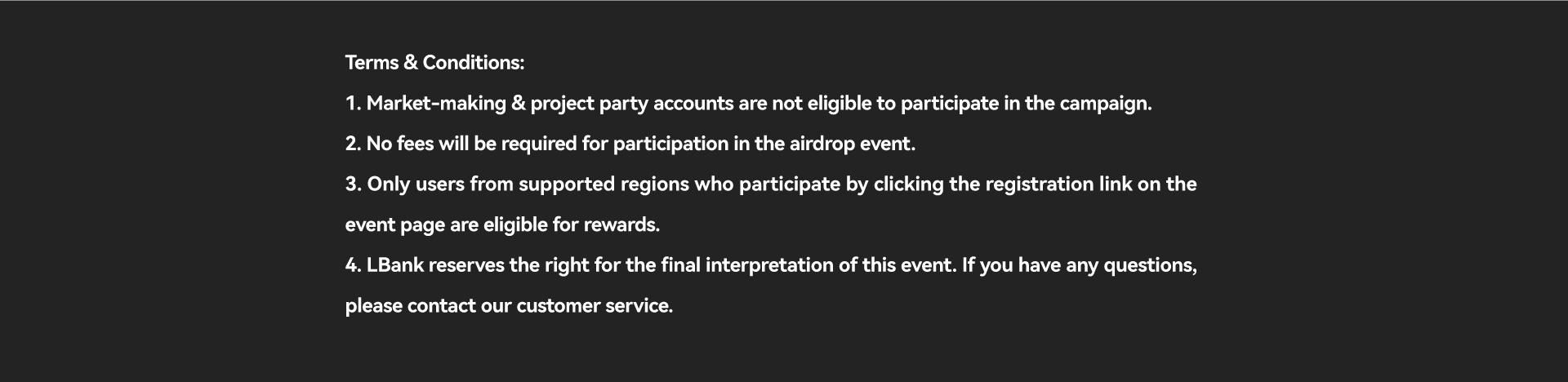 Terms & Conditions:

1. Market-making & project party accounts are not eligible to participate in the campaign.

2. No fees will be required for participation in the airdrop event.

3. Only users from supported regions who participate by clicking the registration link on the event page are eligible for rewards.

4. LBank reserves the right for the final interpretation of this event. If you have any questions, please contact our customer service.